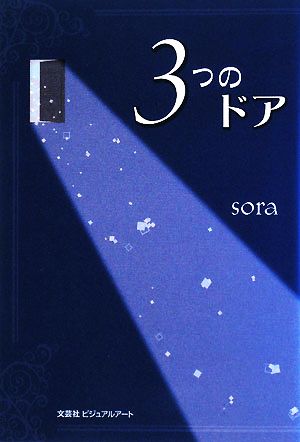 3つのドア

sora

文芸社 ビジュアルアート